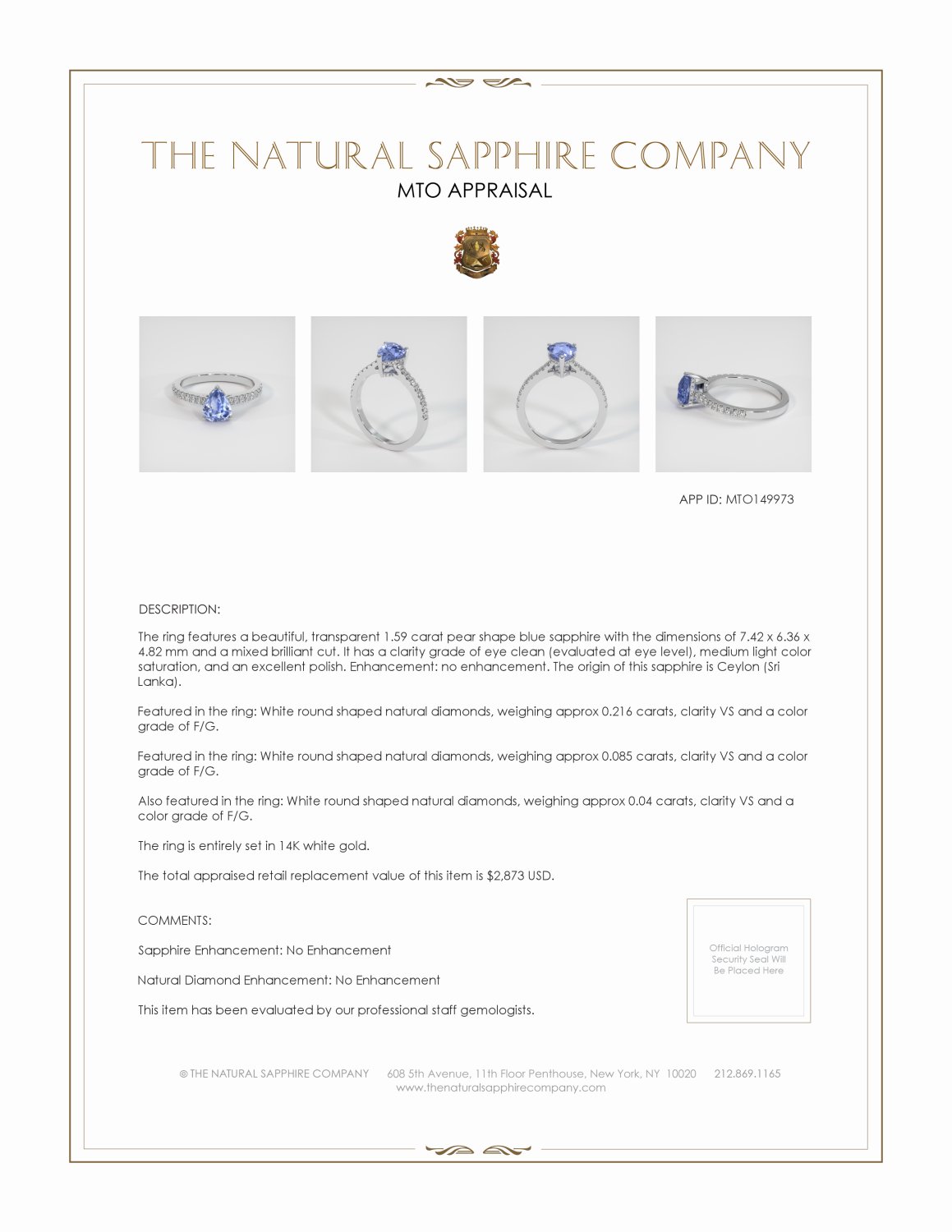 THE NATURAL SAPPHIRE COMPANY
MTO APPRAISAL

APP ID: MTO149973

DESCRIPTION:

The ring features a beautiful, transparent 1.59 carat pear shape blue sapphire with the dimensions of 7.42 x 6.36 x 4.82 mm and a mixed brilliant cut. It has a clarity grade of eye clean (evaluated at eye level), medium light color saturation, and an excellent polish. Enhancement: no enhancement. The origin of this sapphire is Ceylon (Sri Lanka).

Featured in the ring: White round shaped natural diamonds, weighing approx 0.216 carats, clarity VS and a color grade of F/G.

Featured in the ring: White round shaped natural diamonds, weighing approx 0.085 carats, clarity VS and a color grade of F/G.

Also featured in the ring: White round shaped natural diamonds, weighing approx 0.04 carats, clarity VS and a color grade of F/G.

The ring is entirely set in 14K white gold.

The total appraised retail replacement value of this item is $2,873 USD.

COMMENTS:

Sapphire Enhancement: No Enhancement

Natural Diamond Enhancement: No Enhancement

This item has been evaluated by our professional staff gemologists.

Official Hologram Security Seal Will Be Placed Here

© THE NATURAL SAPPHIRE COMPANY 608 5th Avenue, 11th Floor Penthouse, New York, NY 10020 212.869.1165
www.thenaturalsapphirecompany.com